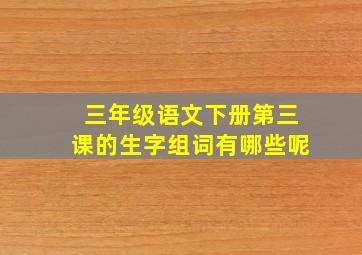 三年级语文下册第三课的生字组词有哪些呢